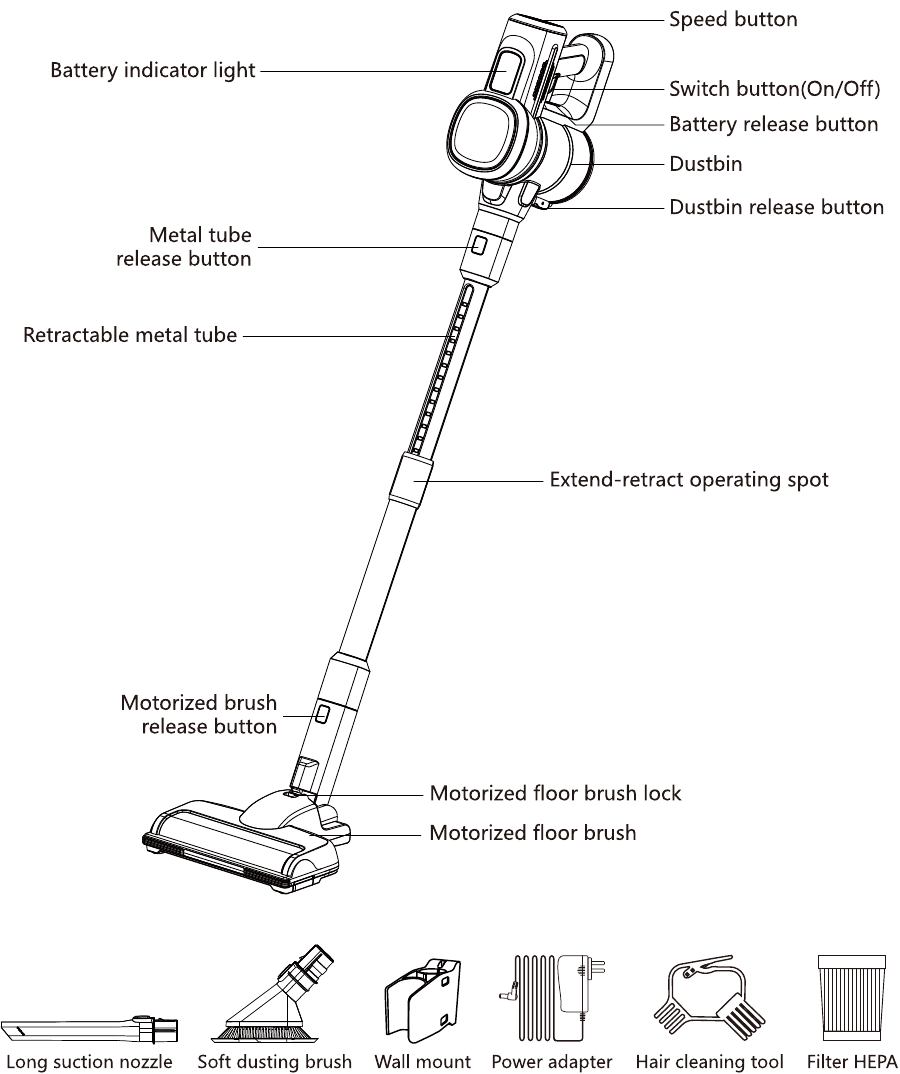 Speed button
Battery indicator light
Switch button(On/Off)
Battery release button
Dustbin
Dustbin release button
Metal tube release button
Retractable metal tube
Extend-retract operating spot
Motorized brush release button
Motorized floor brush lock
Motorized floor brush

Long suction nozzle
Soft dusting brush
Wall mount
Power adapter
Hair cleaning tool
Filter HEPA